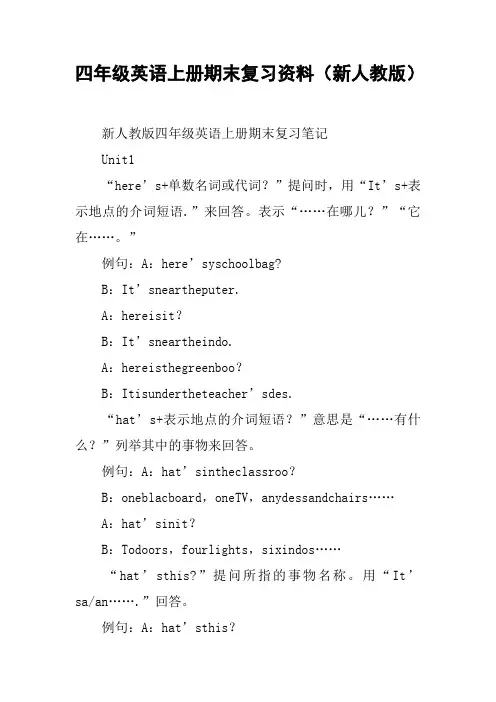 四年级英语上册期末复习资料（新人教版）

新人教版四年级英语上册期末复习笔记

Unit1

“here’s+单数名词或代词？”提问时，用“It’s+表示地点的介词短语.”来回答。表示“……在哪儿？”“它在……。”

例句：A：here’syschoolbag?

B：It’sneartheputer.

A：hereisit?

B：It’sneartheindo.

A：hereisthegreenboo?

B：Itisundertheteacher’sdes.

“hat’s+表示地点的介词短语？”意思是“……有什么？”列举其中的事物来回答。

例句：A：hat’sintheclassroo?

B：oneblacboard，oneTV，anydessandchairs……

A：hat’sinit?

B：Todoors，fourlights，sixindos……

“hat’sthis?”提问所指的事物名称。用“It’sa/an…….”回答。

例句：A：hat’sthis?